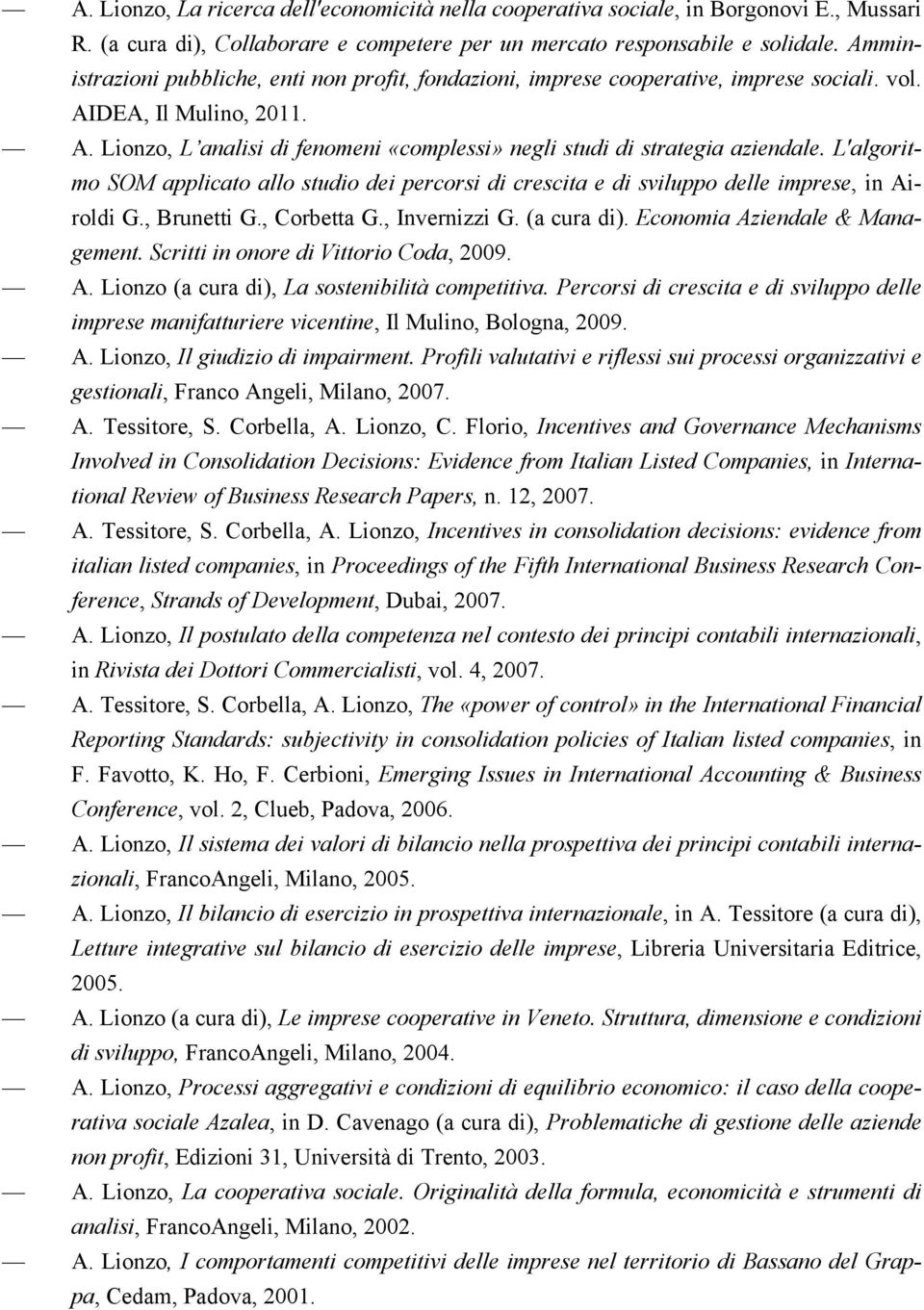 — A. Lionzo, La ricerca dell'economicità nella cooperativa sociale, in Borgonovi E., Mussari R. (a cura di), Collaborare e competere per un mercato responsabile e solidale. Amministrazioni pubbliche, enti non profit, fondazioni, imprese cooperative, imprese sociali. vol. AIDEA, Il Mulino, 2011.

— A. Lionzo, L'analisi di fenomeni «complessi» negli studi di strategia aziendale. L'algoritmo SOM applicato allo studio dei percorsi di crescita e di sviluppo delle imprese, in Airoldi G., Brunetti G., Corbetta G., Invernizzi G. (a cura di). Economia Aziendale & Management. Scritti in onore di Vittorio Coda, 2009.

— A. Lionzo (a cura di), La sostenibilità competitiva. Percorsi di crescita e di sviluppo delle imprese manifatturiere vicentine, Il Mulino, Bologna, 2009.

— A. Lionzo, Il giudizio di impairment. Profili valutativi e riflessi sui processi organizzativi e gestionali, Franco Angeli, Milano, 2007.

— A. Tessitore, S. Corbella, A. Lionzo, C. Florio, Incentives and Governance Mechanisms Involved in Consolidation Decisions: Evidence from Italian Listed Companies, in International Review of Business Research Papers, n. 12, 2007.

— A. Tessitore, S. Corbella, A. Lionzo, Incentives in consolidation decisions: evidence from italian listed companies, in Proceedings of the Fifth International Business Research Conference, Strands of Development, Dubai, 2007.

— A. Lionzo, Il postulato della competenza nel contesto dei principi contabili internazionali, in Rivista dei Dottori Commercialisti, vol. 4, 2007.

— A. Tessitore, S. Corbella, A. Lionzo, The «power of control» in the International Financial Reporting Standards: subjectivity in consolidation policies of Italian listed companies, in F. Favotto, K. Ho, F. Cerbioni, Emerging Issues in International Accounting & Business Conference, vol. 2, Clueb, Padova, 2006.

— A. Lionzo, Il sistema dei valori di bilancio nella prospettiva dei principi contabili internazionali, FrancoAngeli, Milano, 2005.

— A. Lionzo, Il bilancio di esercizio in prospettiva internazionale, in A. Tessitore (a cura di), Letture integrative sul bilancio di esercizio delle imprese, Libreria Universitaria Editrice, 2005.

— A. Lionzo (a cura di), Le imprese cooperative in Veneto. Struttura, dimensione e condizioni di sviluppo, FrancoAngeli, Milano, 2004.

— A. Lionzo, Processi aggregativi e condizioni di equilibrio economico: il caso della cooperativa sociale Azalea, in D. Cavenago (a cura di), Problematiche di gestione delle aziende non profit, Edizioni 31, Università di Trento, 2003.

— A. Lionzo, La cooperativa sociale. Originalità della formula, economicità e strumenti di analisi, FrancoAngeli, Milano, 2002.

— A. Lionzo, I comportamenti competitivi delle imprese nel territorio di Bassano del Grappa, Cedam, Padova, 2001.